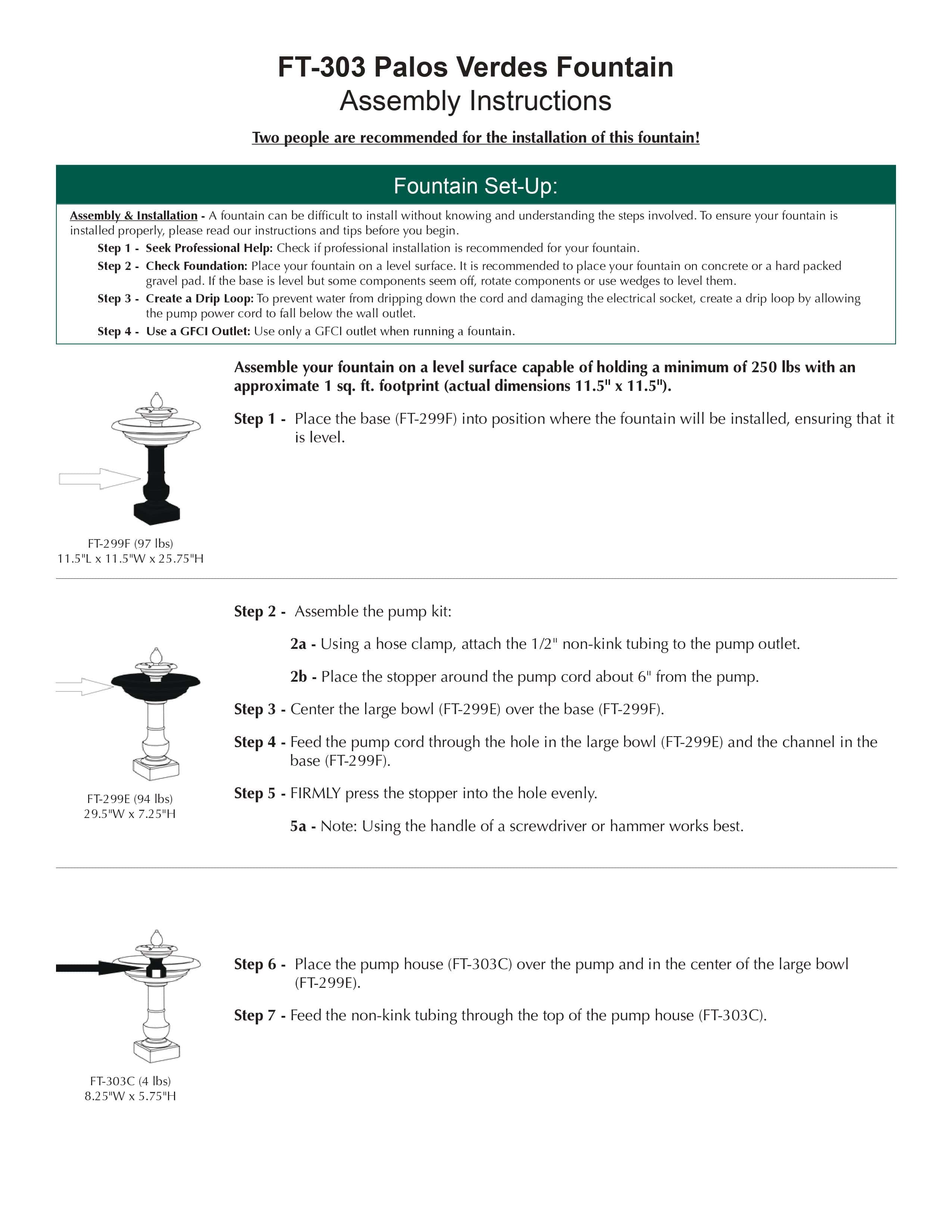 FT-303 Palos Verdes Fountain
Assembly Instructions

Two people are recommended for the installation of this fountain!

Fountain Set-Up:

Assembly & Installation - A fountain can be difficult to install without knowing and understanding the steps involved. To ensure your fountain is installed properly, please read our instructions and tips before you begin.

Step 1 - Seek Professional Help: Check if professional installation is recommended for your fountain.

Step 2 - Check Foundation: Place your fountain on a level surface. It is recommended to place your fountain on concrete or a hard packed gravel pad. If the base is level but some components seem off, rotate components or use wedges to level them.

Step 3 - Create a Drip Loop: To prevent water from dripping down the cord and damaging the electrical socket, create a drip loop by allowing the pump power cord to fall below the wall outlet.

Step 4 - Use a GFCI Outlet: Use only a GFCI outlet when running a fountain.

Assemble your fountain on a level surface capable of holding a minimum of 250 lbs with an approximate 1 sq. ft. footprint (actual dimensions 11.5" x 11.5").

Step 1 - Place the base (FT-299F) into position where the fountain will be installed, ensuring that it is level.

FT-299F (97 lbs)
11.5"L x 11.5"W x 25.75"H

Step 2 - Assemble the pump kit:

2a - Using a hose clamp, attach the 1/2" non-kink tubing to the pump outlet.

2b - Place the stopper around the pump cord about 6" from the pump.

Step 3 - Center the large bowl (FT-299E) over the base (FT-299F).

Step 4 - Feed the pump cord through the hole in the large bowl (FT-299E) and the channel in the base (FT-299F).

Step 5 - FIRMLY press the stopper into the hole evenly.

5a - Note: Using the handle of a screwdriver or hammer works best.

FT-299E (94 lbs)
29.5"W x 7.25"H

Step 6 - Place the pump house (FT-303C) over the pump and in the center of the large bowl (FT-299E).

Step 7 - Feed the non-kink tubing through the top of the pump house (FT-303C).

FT-303C (4 lbs)
8.25"W x 5.75"H